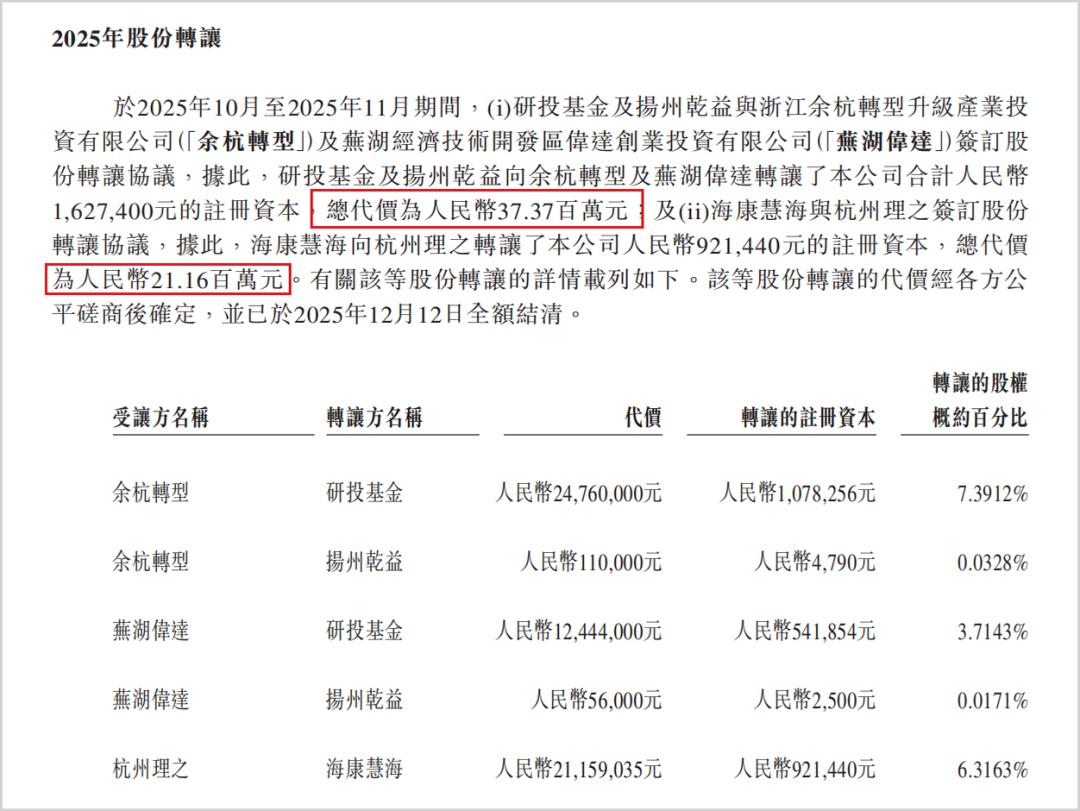 2025年股份轉讓

於2025年10月至2025年11月期間，(i)研投基金及揚州乾益與浙江余杭轉型升級產業投資有限公司(「余杭轉型」)及蕪湖經濟技術開發區偉達創業投資有限公司(「蕪湖偉達」)簽訂股份轉讓協議，據此，研投基金及揚州乾益向余杭轉型及蕪湖偉達轉讓了本公司合計人民幣1,627,400元的註冊資本，總代價為人民幣37.37百萬元；及(ii)海康慧海與杭州理之簽訂股份轉讓協議，據此，海康慧海向杭州理之轉讓了本公司人民幣921,440元的註冊資本，總代價為人民幣21.16百萬元。有關該等股份轉讓的詳情載列如下。該等股份轉讓的代價經各方公平磋商後確定，並已於2025年12月12日全額結清。

| 受讓方名稱 | 轉讓方名稱 | 代價 | 轉讓的註冊資本 | 轉讓的股權概約百分比 |
|---|---|---|---|---|
| 余杭轉型 | 研投基金 | 人民幣24,760,000元 | 人民幣1,078,256元 | 7.3912% |
| 余杭轉型 | 揚州乾益 | 人民幣110,000元 | 人民幣4,790元 | 0.0328% |
| 蕪湖偉達 | 研投基金 | 人民幣12,444,000元 | 人民幣541,854元 | 3.7143% |
| 蕪湖偉達 | 揚州乾益 | 人民幣56,000元 | 人民幣2,500元 | 0.0171% |
| 杭州理之 | 海康慧海 | 人民幣21,159,035元 | 人民幣921,440元 | 6.3163% |